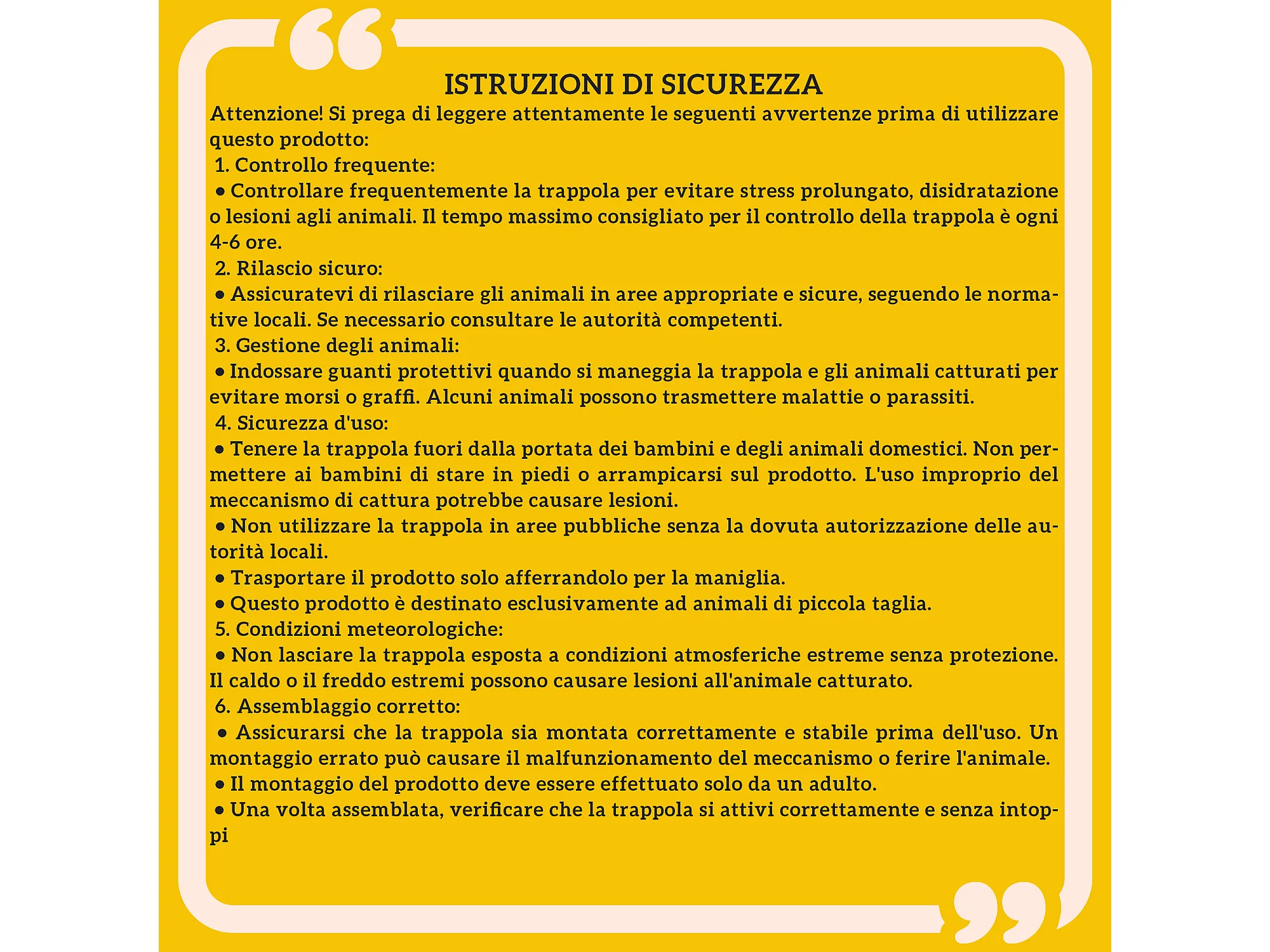 ISTRUZIONI DI SICUREZZA

Attenzione! Si prega di leggere attentamente le seguenti avvertenze prima di utilizzare questo prodotto:

1. Controllo frequente:

• Controllare frequentemente la trappola per evitare stress prolungato, disidratazione o lesioni agli animali. Il tempo massimo consigliato per il controllo della trappola è ogni 4-6 ore.

2. Rilascio sicuro:

• Assicuratevi di rilasciare gli animali in aree appropriate e sicure, seguendo le normative locali. Se necessario consultare le autorità competenti.

3. Gestione degli animali:

• Indossare guanti protettivi quando si maneggia la trappola e gli animali catturati per evitare morsi o graffi. Alcuni animali possono trasmettere malattie o parassiti.

4. Sicurezza d'uso:

• Tenere la trappola fuori dalla portata dei bambini e degli animali domestici. Non permettere ai bambini di stare in piedi o arrampicarsi sul prodotto. L'uso improprio del meccanismo di cattura potrebbe causare lesioni.

• Non utilizzare la trappola in aree pubbliche senza la dovuta autorizzazione delle autorità locali.

• Trasportare il prodotto solo afferrandolo per la maniglia.

• Questo prodotto è destinato esclusivamente ad animali di piccola taglia.

5. Condizioni meteorologiche:

• Non lasciare la trappola esposta a condizioni atmosferiche estreme senza protezione. Il caldo o il freddo estremi possono causare lesioni all'animale catturato.

6. Assemblaggio corretto:

• Assicurarsi che la trappola sia montata correttamente e stabile prima dell'uso. Un montaggio errato può causare il malfunzionamento del meccanismo o ferire l'animale.

• Il montaggio del prodotto deve essere effettuato solo da un adulto.

• Una volta assemblata, verificare che la trappola si attivi correttamente e senza intoppi